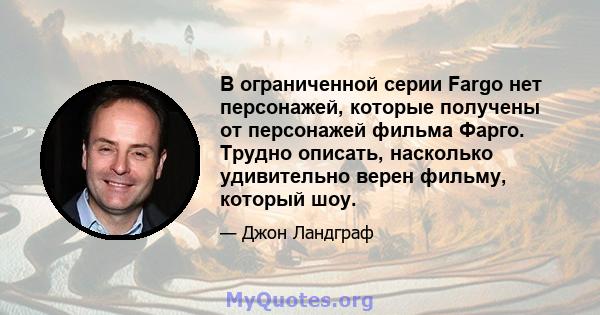 В ограниченной серии Fargo нет персонажей, которые получены от персонажей фильма Фарго. Трудно описать, насколько удивительно верен фильму, который шоу.

— Джон Ландграф

MyQuotes.org